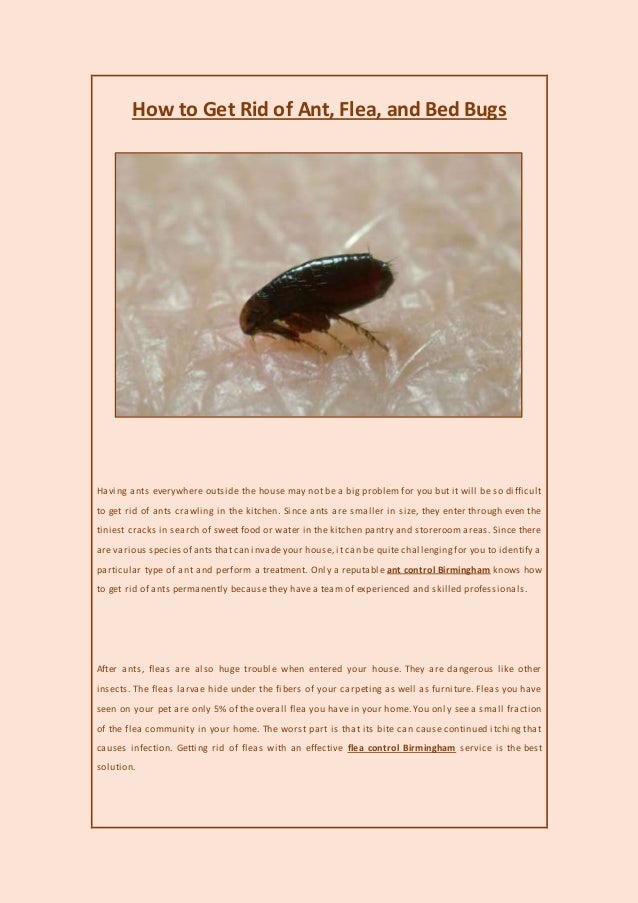 How to Get Rid of Ant, Flea, and Bed Bugs

Having ants everywhere outside the house may not be a big problem for you but it will be so difficult to get rid of ants crawling in the kitchen. Since ants are smaller in size, they enter through even the tiniest cracks in search of sweet food or water in the kitchen pantry and storeroom areas. Since there are various species of ants that can invade your house, it can be quite challenging for you to identify a particular type of ant and perform a treatment. Only a reputable ant control Birmingham knows how to get rid of ants permanently because they have a team of experienced and skilled professionals.

After ants, fleas are also huge trouble when entered your house. They are dangerous like other insects. The fleas larvae hide under the fibers of your carpeting as well as furniture. Fleas you have seen on your pet are only 5% of the overall flea you have in your home. You only see a small fraction of the flea community in your home. The worst part is that its bite can cause continued itching that causes infection. Getting rid of fleas with an effective flea control Birmingham service is the best solution.